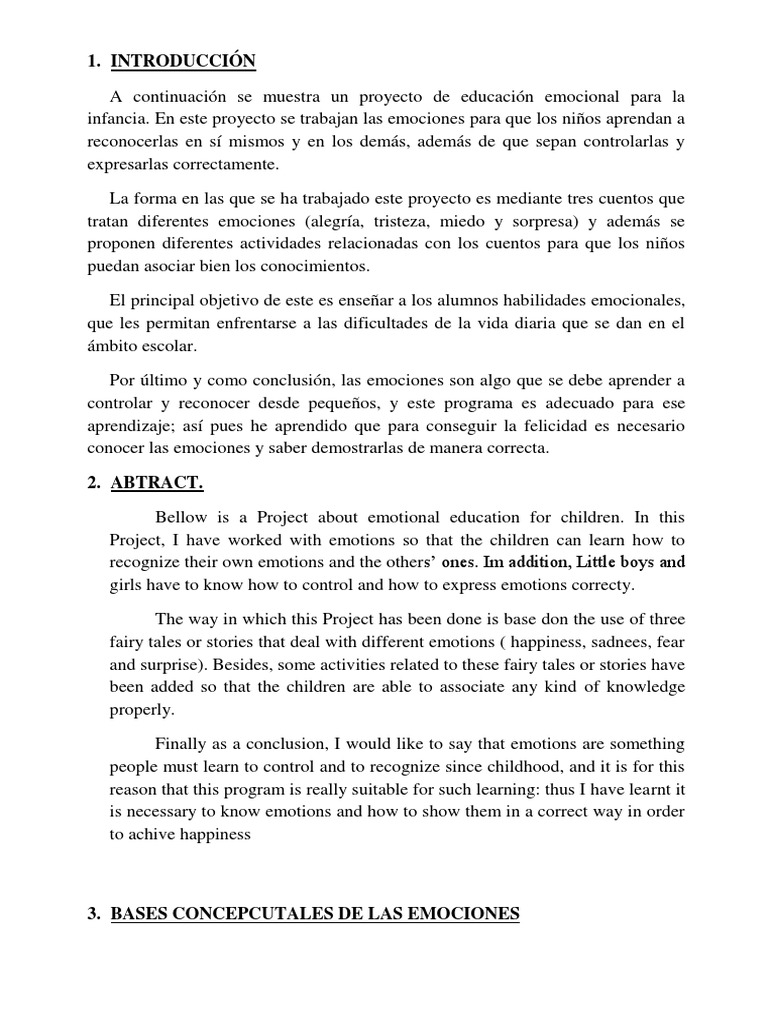 1. INTRODUCCIÓN

A continuación se muestra un proyecto de educación emocional para la infancia. En este proyecto se trabajan las emociones para que los niños aprendan a reconocerlas en sí mismos y en los demás, además de que sepan controlarlas y expresarlas correctamente.

La forma en las que se ha trabajado este proyecto es mediante tres cuentos que tratan diferentes emociones (alegría, tristeza, miedo y sorpresa) y además se proponen diferentes actividades relacionadas con los cuentos para que los niños puedan asociar bien los conocimientos.

El principal objetivo de este es enseñar a los alumnos habilidades emocionales, que les permitan enfrentarse a las dificultades de la vida diaria que se dan en el ámbito escolar.

Por último y como conclusión, las emociones son algo que se debe aprender a controlar y reconocer desde pequeños, y este programa es adecuado para ese aprendizaje; así pues he aprendido que para conseguir la felicidad es necesario conocer las emociones y saber demostrarlas de manera correcta.

2. ABTRACT.

Bellow is a Project about emotional education for children. In this Project, I have worked with emotions so that the children can learn how to recognize their own emotions and the others' ones. Im addition, Little boys and girls have to know how to control and how to express emotions correcty.

The way in which this Project has been done is base don the use of three fairy tales or stories that deal with different emotions ( happiness, sadnees, fear and surprise). Besides, some activities related to these fairy tales or stories have been added so that the children are able to associate any kind of knowledge properly.

Finally as a conclusion, I would like to say that emotions are something people must learn to control and to recognize since childhood, and it is for this reason that this program is really suitable for such learning: thus I have learnt it is necessary to know emotions and how to show them in a correct way in order to achive happiness

3. BASES CONCEPCUTALES DE LAS EMOCIONES